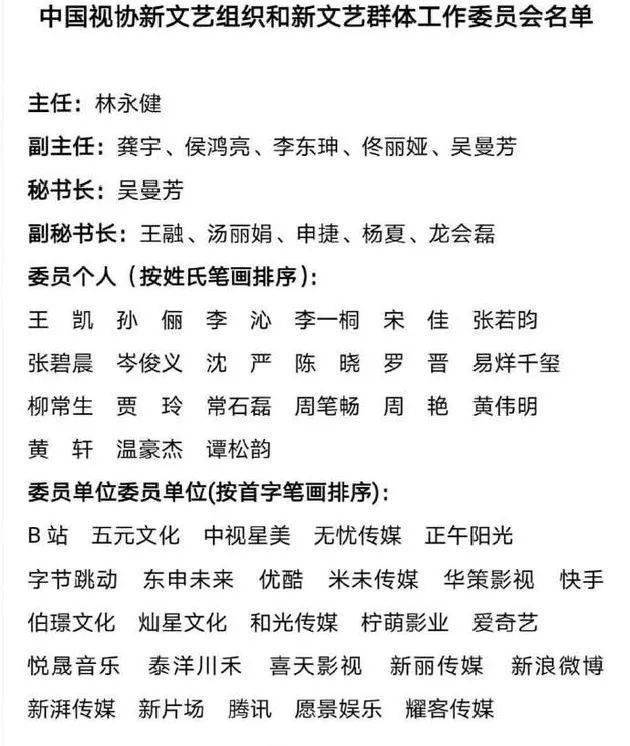 中国视协新文艺组织和新文艺群体工作委员会名单

主任：林永健

副主任：龚宇、侯鸿亮、李东珅、佟丽娅、吴曼芳

秘书长：吴曼芳

副秘书长：王融、汤丽娟、申捷、杨夏、龙会磊

委员个人（按姓氏笔画排序）：

王　凯　孙　俪　李　沁　李一桐　宋　佳　张若昀

张碧晨　岑俊义　沈　严　陈　晓　罗　晋　易烊千玺

柳常生　贾　玲　常石磊　周笔畅　周　艳　黄伟明

黄　轩　温豪杰　谭松韵

委员单位委员单位(按首字笔画排序)：

B站　五元文化　中视星美　无忧传媒　正午阳光

字节跳动　东申未来　优酷　米未传媒　华策影视　快手

伯璟文化　灿星文化　和光传媒　柠萌影业　爱奇艺

悦晟音乐　泰洋川禾　喜天影视　新丽传媒　新浪微博

新湃传媒　新片场　腾讯　愿景娱乐　耀客传媒